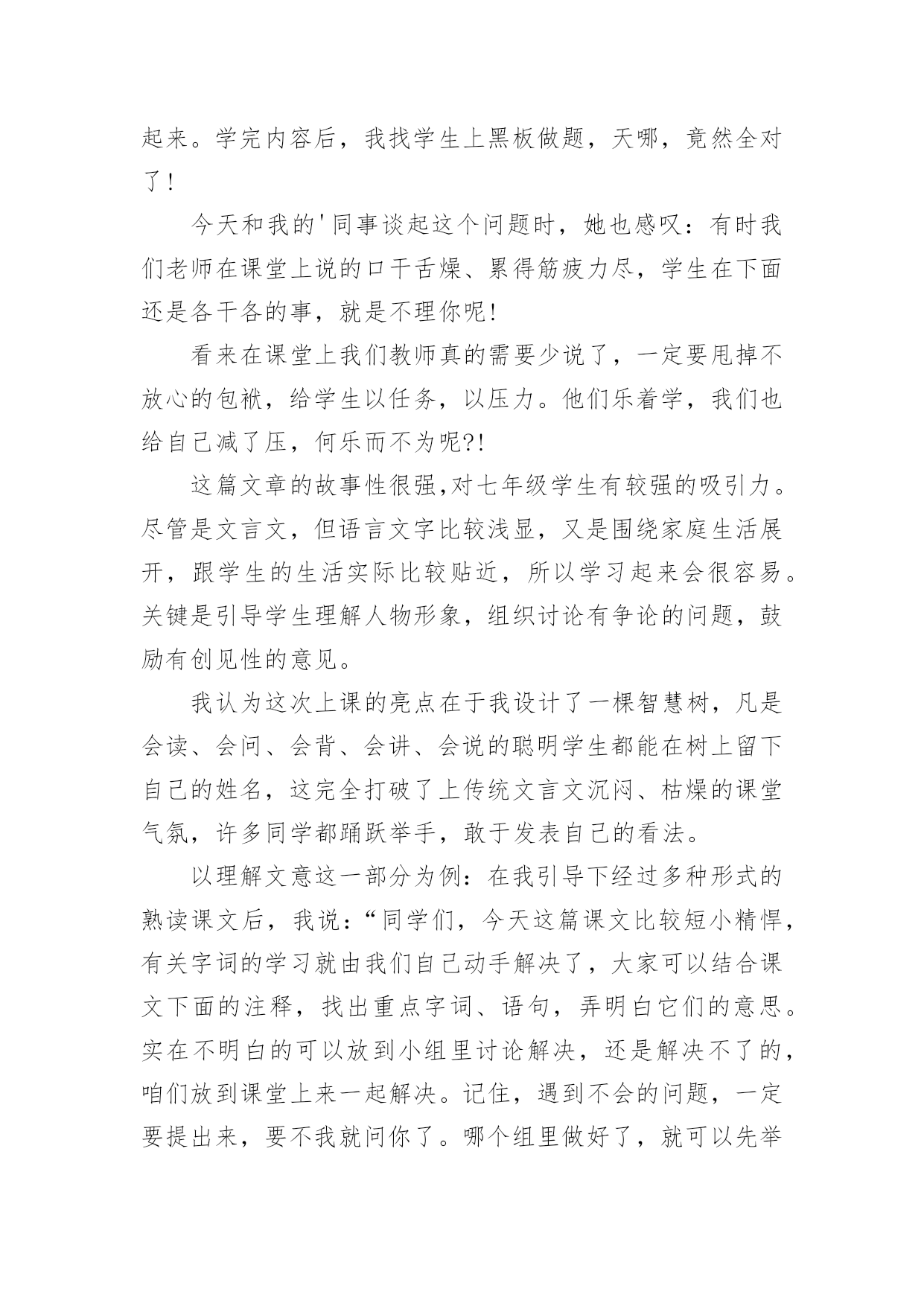 起来。学完内容后，我找学生上黑板做题，天哪，竟然全对了！

今天和我的'同事谈起这个问题时，她也感叹：有时我们老师在课堂上说的口干舌燥、累得筋疲力尽，学生在下面还是各干各的事，就是不理你呢！

看来在课堂上我们教师真的需要少说了，一定要甩掉不放心的包袱，给学生以任务，以压力。他们乐着学，我们也给自己减了压，何乐而不为呢?!

这篇文章的故事性很强,对七年级学生有较强的吸引力。尽管是文言文，但语言文字比较浅显，又是围绕家庭生活展开，跟学生的生活实际比较贴近，所以学习起来会很容易。关键是引导学生理解人物形象，组织讨论有争论的问题，鼓励有创见性的意见。

我认为这次上课的亮点在于我设计了一棵智慧树，凡是会读、会问、会背、会讲、会说的聪明学生都能在树上留下自己的姓名，这完全打破了上传统文言文沉闷、枯燥的课堂气氛，许多同学都踊跃举手，敢于发表自己的看法。

以理解文意这一部分为例：在我引导下经过多种形式的熟读课文后，我说：“同学们，今天这篇课文比较短小精悍，有关字词的学习就由我们自己动手解决了，大家可以结合课文下面的注释，找出重点字词、语句，弄明白它们的意思。实在不明白的可以放到小组里讨论解决，还是解决不了的，咱们放到课堂上来一起解决。记住，遇到不会的问题，一定要提出来，要不我就问你了。哪个组里做好了，就可以先举